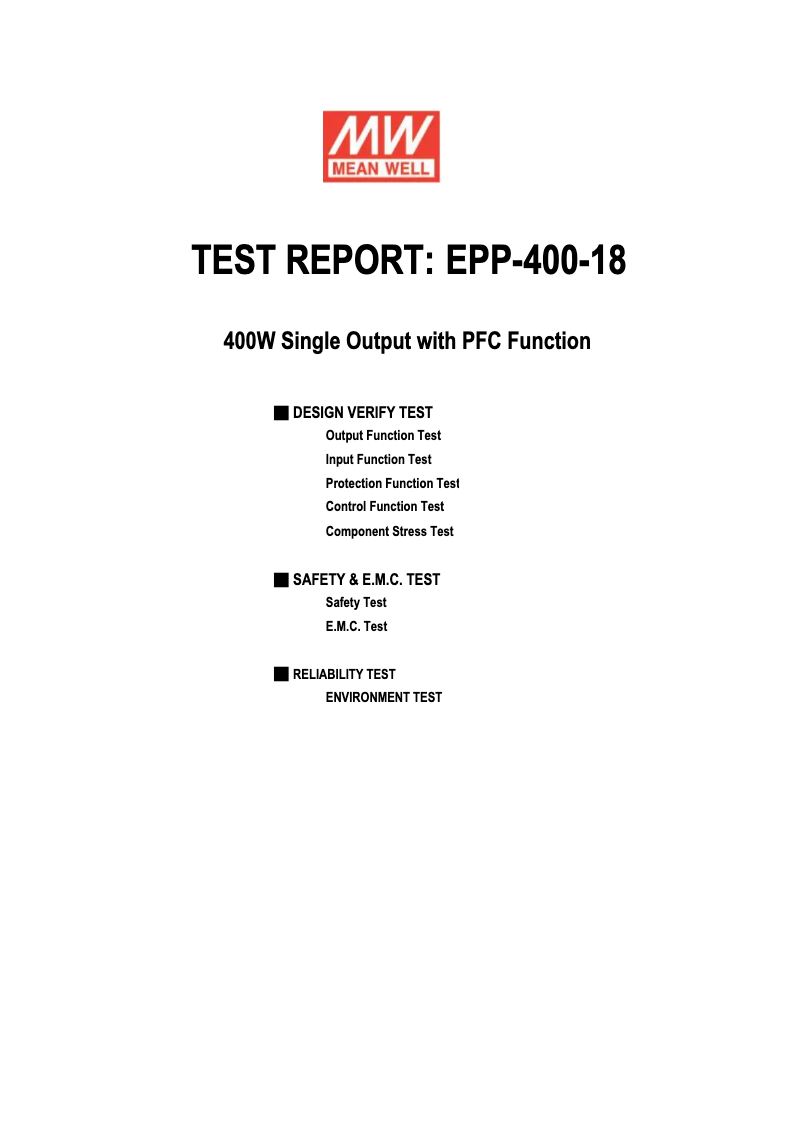 MW
MEAN WELL

TEST REPORT: EPP-400-18

400W Single Output with PFC Function

■ DESIGN VERIFY TEST
Output Function Test
Input Function Test
Protection Function Test
Control Function Test
Component Stress Test

■ SAFETY & E.M.C. TEST
Safety Test
E.M.C. Test

■ RELIABILITY TEST
ENVIRONMENT TEST